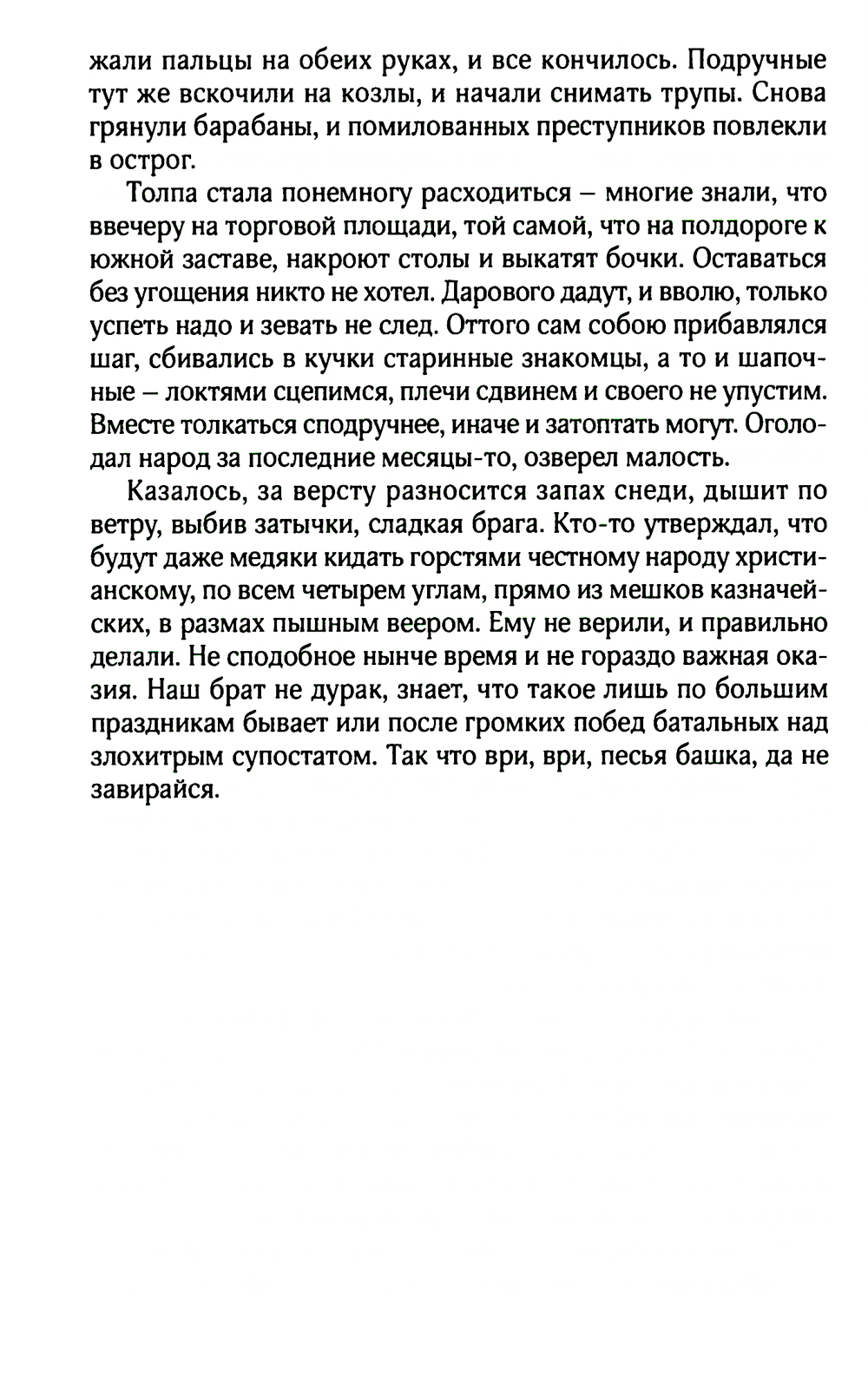 жали пальцы на обеих руках, и все кончилось. Подручные тут же вскочили на козлы, и начали снимать трупы. Снова грянули барабаны, и помилованных преступников повлекли в острог.

Толпа стала понемногу расходиться – многие знали, что ввечеру на торговой площади, той самой, что на полдороге к южной заставе, накроют столы и выкатят бочки. Оставаться без угощения никто не хотел. Дарового дадут, и вволю, только успеть надо и зевать не след. Оттого сам собою прибавлялся шаг, сбивались в кучки старинные знакомцы, а то и шапочные – локтями сцепимся, плечи сдвинем и своего не упустим. Вместе толкаться сподручнее, иначе и затоптать могут. Оголодал народ за последние месяцы-то, озверел малость.

Казалось, за версту разносится запах снеди, дышит по ветру, выбив затычки, сладкая брага. Кто-то утверждал, что будут даже медяки кидать горстями честному народу христианскому, по всем четырем углам, прямо из мешков казначейских, в размах пышным веером. Ему не верили, и правильно делали. Не сподобное нынче время и не гораздо важная оказия. Наш брат не дурак, знает, что такое лишь по большим праздникам бывает или после громких побед батальных над злохитрым супостатом. Так что ври, ври, песья башка, да не завирайся.